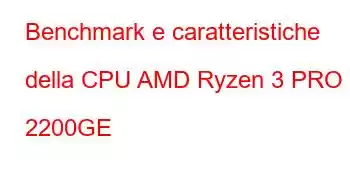 Benchmark e caratteristiche della CPU AMD Ryzen 3 PRO 2200GE